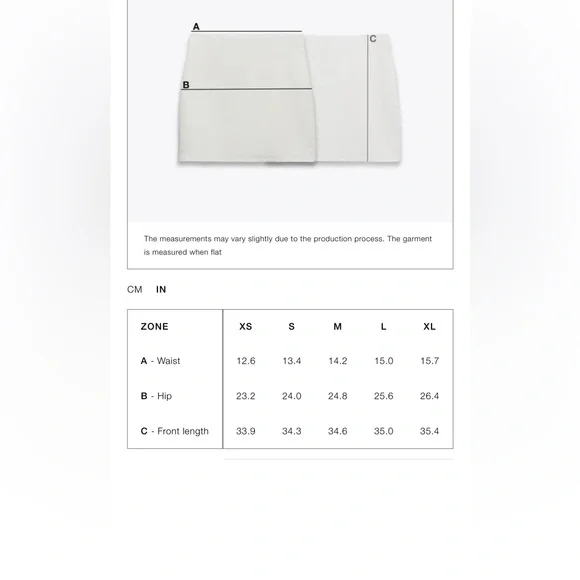 A

B

C

The measurements may vary slightly due to the production process. The garment is measured when flat

CM IN

| ZONE | XS | S | M | L | XL |
|---|---|---|---|---|---|
| A - Waist | 12.6 | 13.4 | 14.2 | 15.0 | 15.7 |
| B - Hip | 23.2 | 24.0 | 24.8 | 25.6 | 26.4 |
| C - Front length | 33.9 | 34.3 | 34.6 | 35.0 | 35.4 |